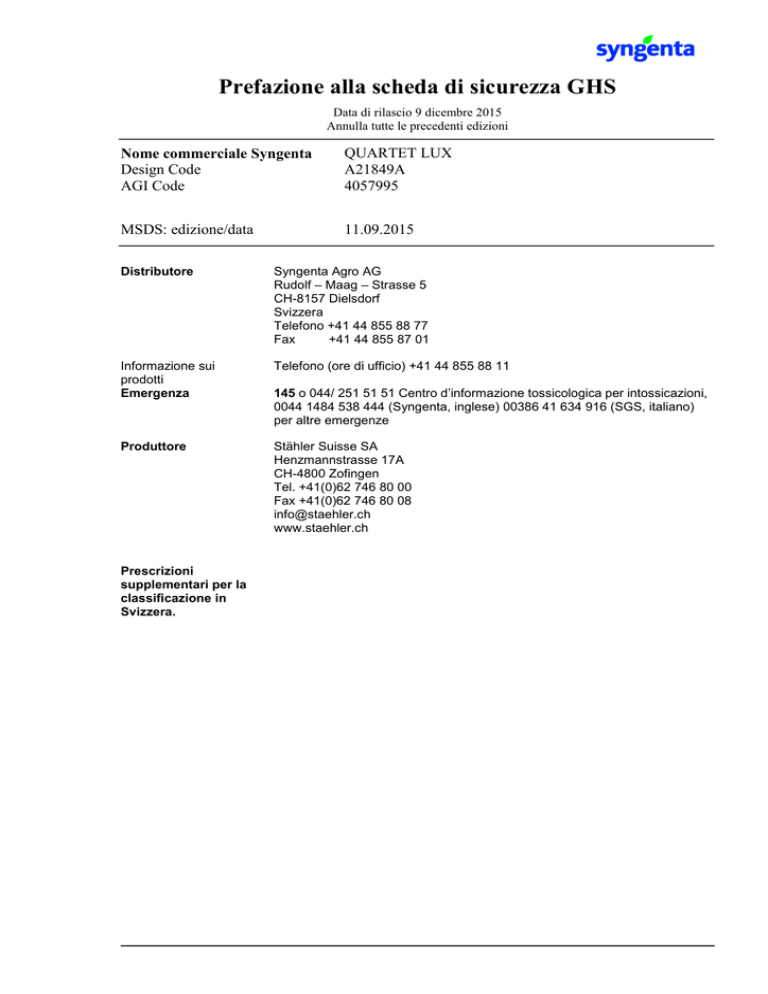 syngenta

Prefazione alla scheda di sicurezza GHS

Data di rilascio 9 dicembre 2015
Annulla tutte le precedenti edizioni

Nome commerciale Syngenta QUARTET LUX
Design Code A21849A
AGI Code 4057995

MSDS: edizione/data 11.09.2015

Distributore

Syngenta Agro AG
Rudolf – Maag – Strasse 5
CH-8157 Dielsdorf
Svizzera
Telefono +41 44 855 88 77
Fax +41 44 855 87 01

Informazione sui prodotti

Telefono (ore di ufficio) +41 44 855 88 11

Emergenza

145 o 044/ 251 51 51 Centro d'informazione tossicologica per intossicazioni, 0044 1484 538 444 (Syngenta, inglese) 00386 41 634 916 (SGS, italiano) per altre emergenze

Produttore

Stähler Suisse SA
Henzmannstrasse 17A
CH-4800 Zofingen
Tel. +41(0)62 746 80 00
Fax +41(0)62 746 80 08
info@staehler.ch
www.staehler.ch

Prescrizioni supplementari per la classificazione in Svizzera.